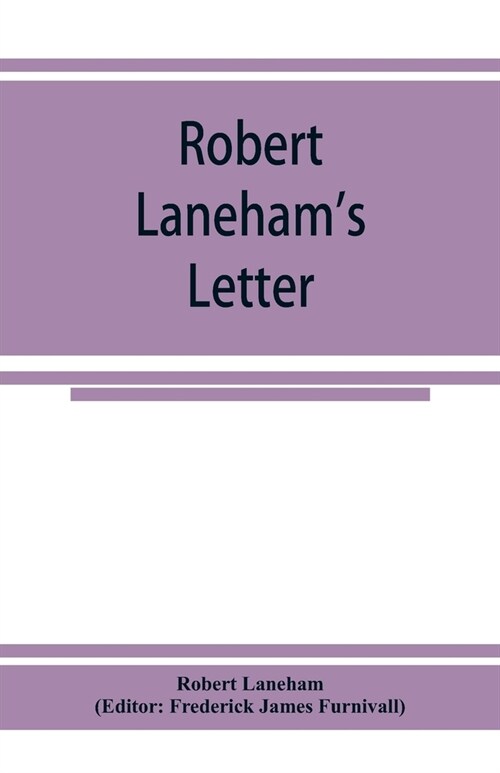 Robert Laneham's Letter

Robert Laneham
(Editor: Frederick James Furnivall)